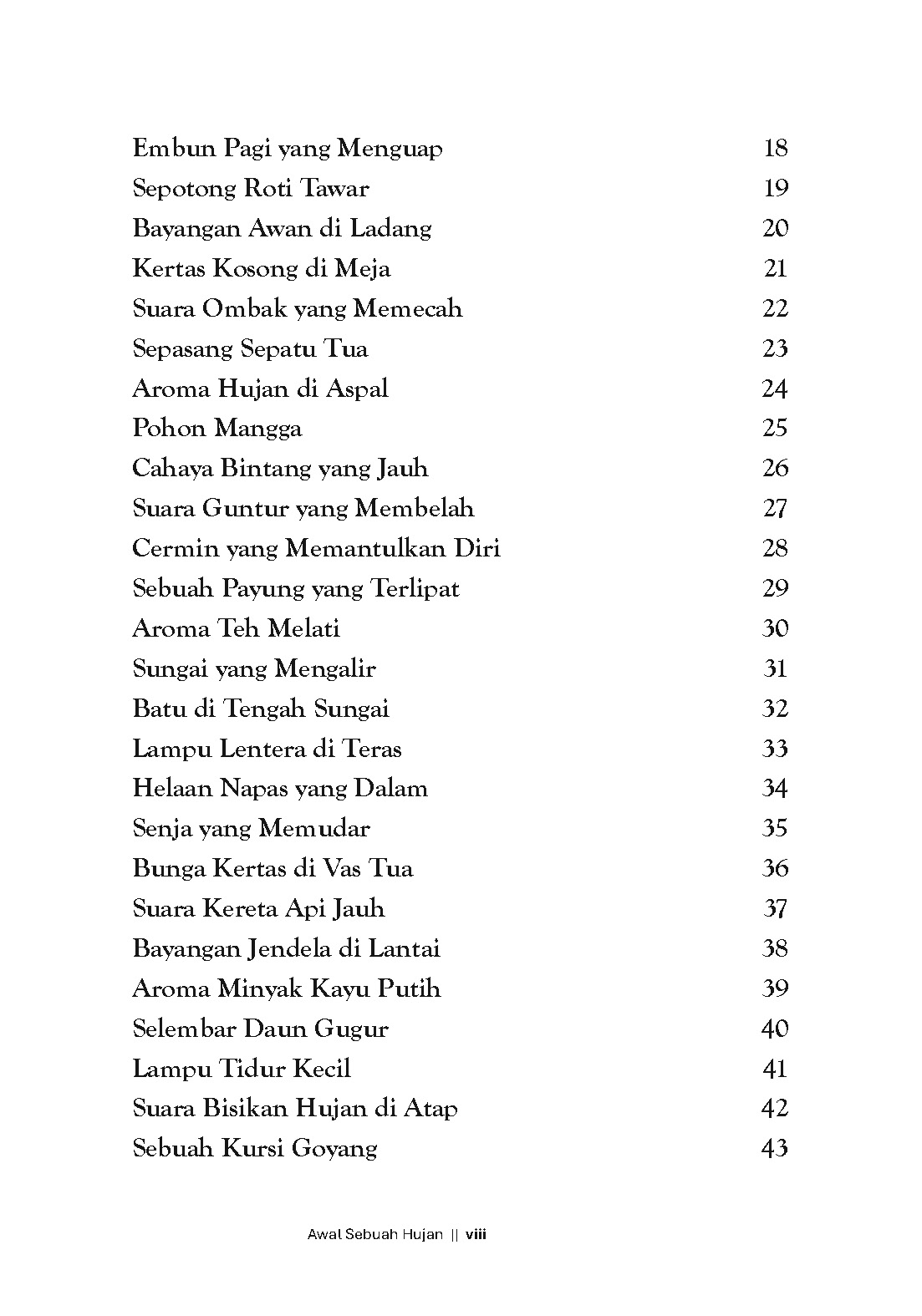 Embun Pagi yang Menguap 18
Sepotong Roti Tawar 19
Bayangan Awan di Ladang 20
Kertas Kosong di Meja 21
Suara Ombak yang Memecah 22
Sepasang Sepatu Tua 23
Aroma Hujan di Aspal 24
Pohon Mangga 25
Cahaya Bintang yang Jauh 26
Suara Guntur yang Membelah 27
Cermin yang Memantulkan Diri 28
Sebuah Payung yang Terlipat 29
Aroma Teh Melati 30
Sungai yang Mengalir 31
Batu di Tengah Sungai 32
Lampu Lentera di Teras 33
Helaan Napas yang Dalam 34
Senja yang Memudar 35
Bunga Kertas di Vas Tua 36
Suara Kereta Api Jauh 37
Bayangan Jendela di Lantai 38
Aroma Minyak Kayu Putih 39
Selembar Daun Gugur 40
Lampu Tidur Kecil 41
Suara Bisikan Hujan di Atap 42
Sebuah Kursi Goyang 43

Awal Sebuah Hujan || viii